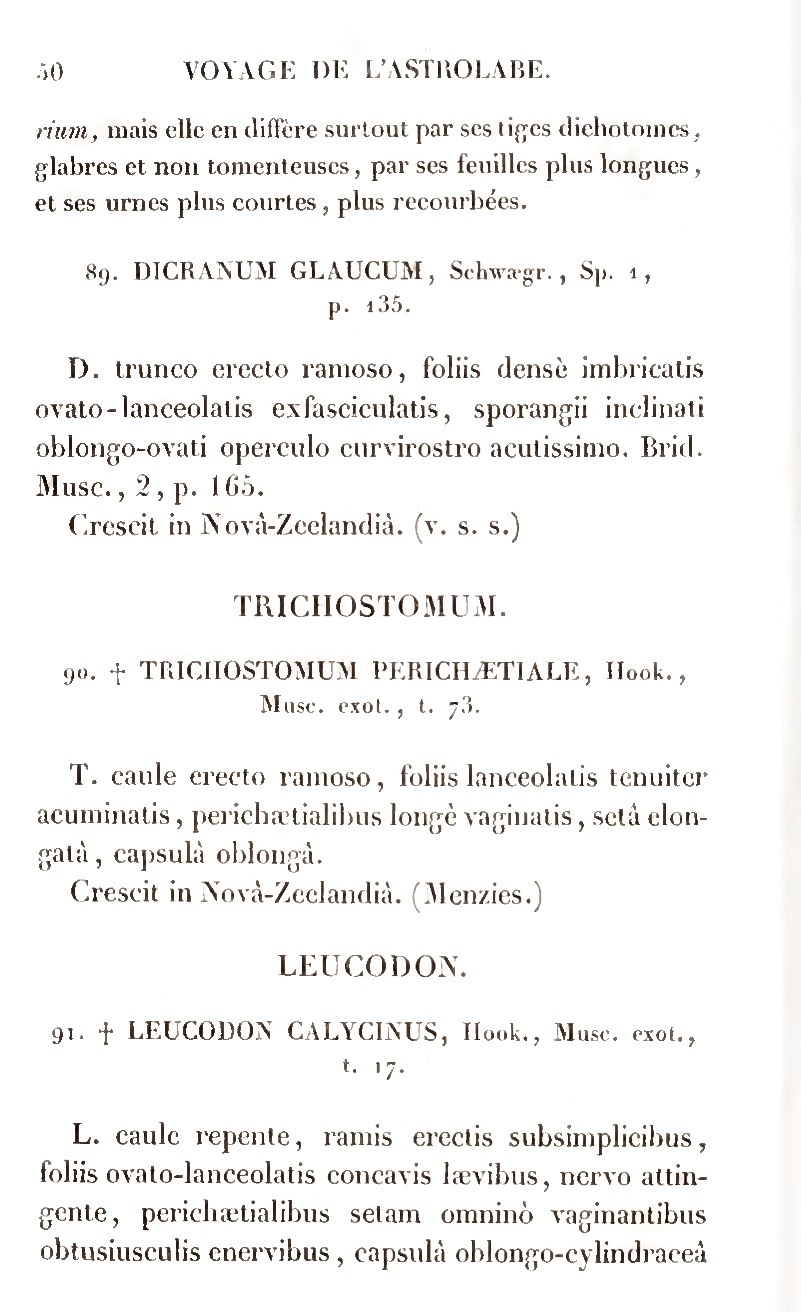 50 VOYAGE DE L'ASTROLABE.

rium, mais elle en diffère surtout par ses tiges dichotomes, glabres et non tomenteuses, par ses feuilles plus longues, et ses urnes plus courtes, plus recourbées.

89. DICRANUM GLAUCUM, Schwægr., Sp. 1, p. 135.

D. trunco erecto ramoso, foliis densè imbricatis ovato-lanceolatis exfasciculatis, sporangii inclinati oblongo-ovati operculo curvirostro acutissimo. Brid. Musc., 2, p. 165.

Crescit in Novâ-Zeelandiâ. (v. s. s.)

TRICHOSTOMUM.

90. † TRICHOSTOMUM PERICHÆTIALE, Hook., Musc. exot., t. 73.

T. caule erecto ramoso, foliis lanceolatis tenuiter acuminatis, perichætialibus longè vaginatis, setâ elongatâ, capsulâ oblongâ.

Crescit in Novâ-Zeelandiâ. (Menzies.)

LEUCODON.

91. † LEUCODON CALYCINUS, Hook., Musc. exot., t. 17.

L. caule repente, ramis erectis subsimplicibus, foliis ovato-lanceolatis concavis lævibus, nervo attingente, perichætialibus setam omninò vaginantibus obtusiusculis enervibus, capsulâ oblongo-cylindraceâ